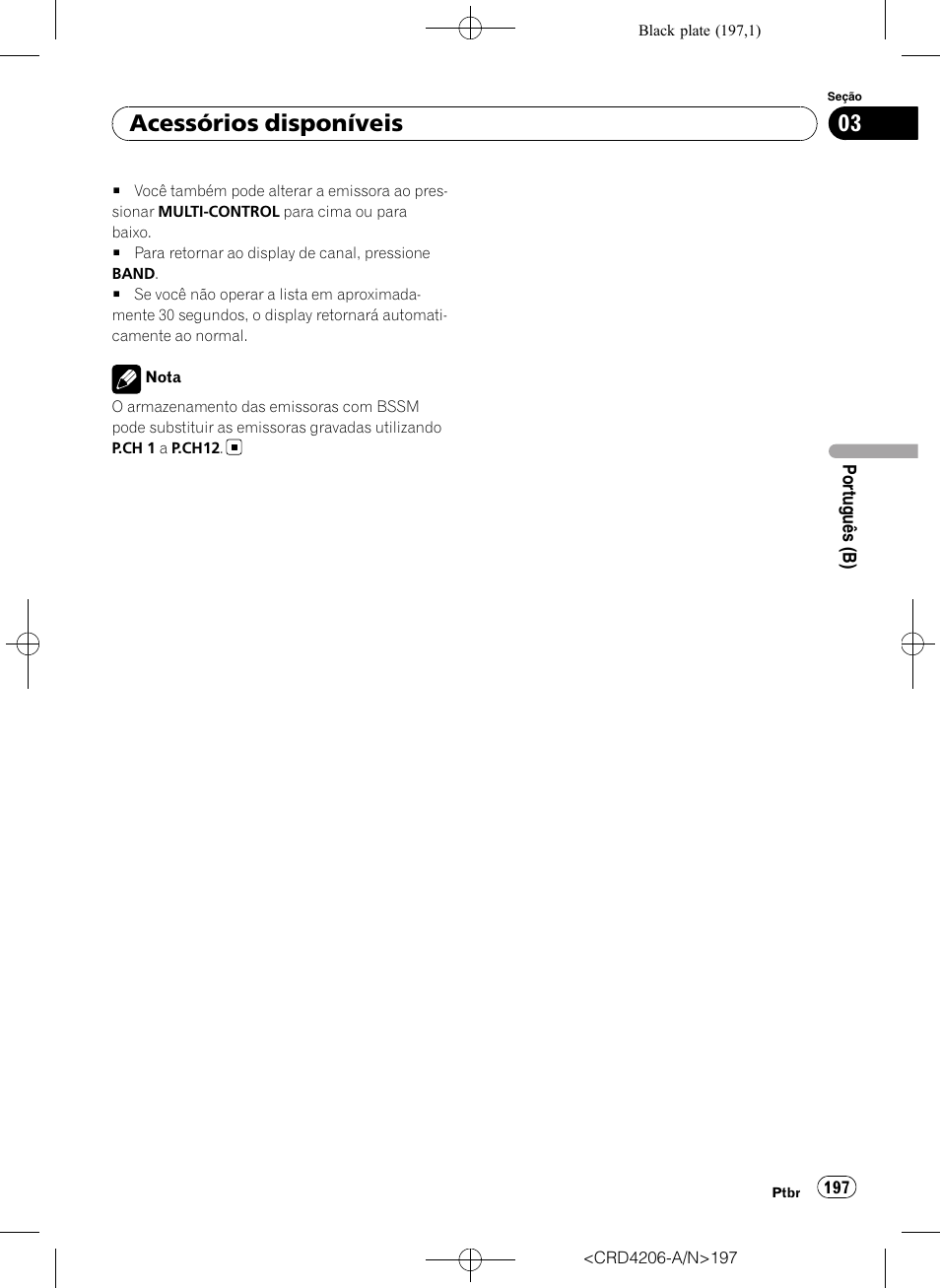 Black plate (197,1)

Seção

Acessórios disponíveis

03

■ Você também pode alterar a emissora ao pressionar **MULTI-CONTROL** para cima ou para baixo.

■ Para retornar ao display de canal, pressione **BAND**.

■ Se você não operar a lista em aproximadamente 30 segundos, o display retornará automaticamente ao normal.

Nota

O armazenamento das emissoras com BSSM pode substituir as emissoras gravadas utilizando **P.CH 1** a **P.CH12**. ■

Português (B)

Ptbr 197

<CRD4206-A/N>197